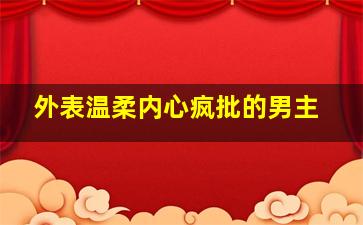 外表温柔内心疯批的男主